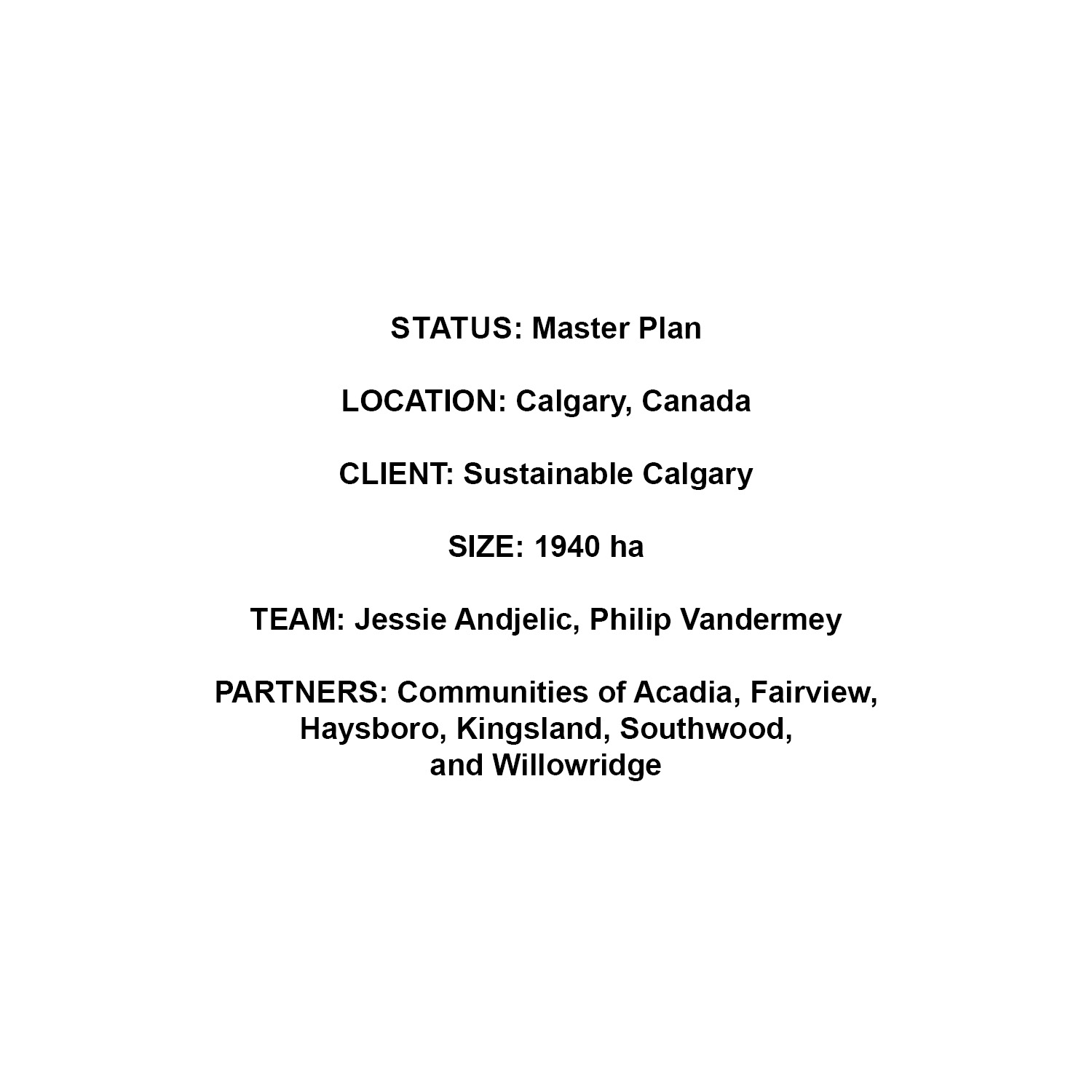 STATUS: Master Plan

LOCATION: Calgary, Canada

CLIENT: Sustainable Calgary

SIZE: 1940 ha

TEAM: Jessie Andjelic, Philip Vandermey

PARTNERS: Communities of Acadia, Fairview, Haysboro, Kingsland, Southwood, and Willowridge